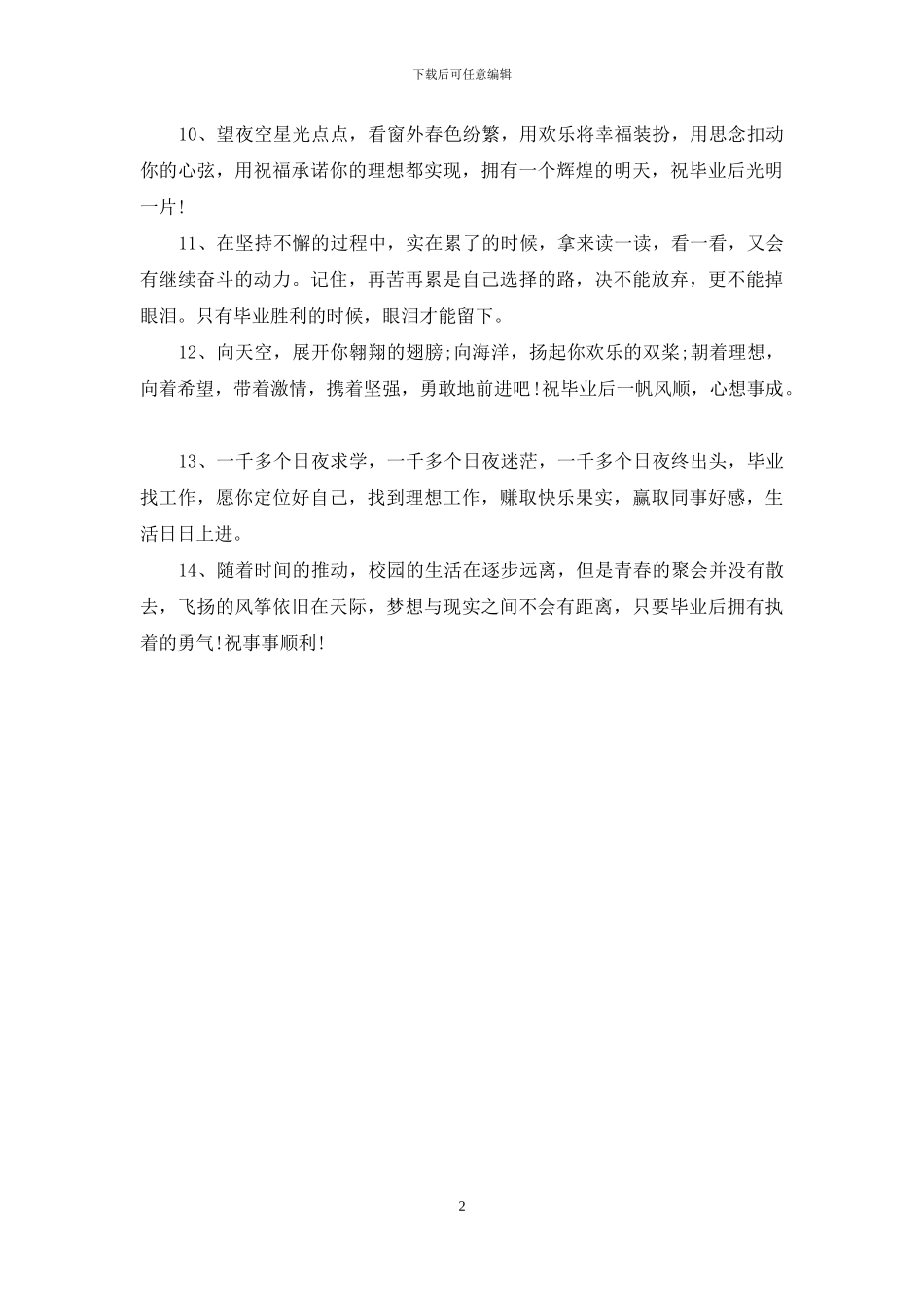 下载后可任意编辑

10、望夜空星光点点，看窗外春色纷繁，用欢乐将幸福装扮，用思念扣动你的心弦，用祝福承诺你的理想都实现，拥有一个辉煌的明天，祝毕业后光明一片!

11、在坚持不懈的过程中，实在累了的时候，拿来读一读，看一看，又会有继续奋斗的动力。记住，再苦再累是自己选择的路，决不能放弃，更不能掉眼泪。只有毕业胜利的时候，眼泪才能留下。

12、向天空，展开你翱翔的翅膀;向海洋，扬起你欢乐的双桨;朝着理想，向着希望，带着激情，携着坚强，勇敢地前进吧!祝毕业后一帆风顺，心想事成。

13、一千多个日夜求学，一千多个日夜迷茫，一千多个日夜终出头，毕业找工作，愿你定位好自己，找到理想工作，赚取快乐果实，赢取同事好感，生活日日上进。

14、随着时间的推动，校园的生活在逐步远离，但是青春的聚会并没有散去，飞扬的风筝依旧在天际，梦想与现实之间不会有距离，只要毕业后拥有执着的勇气!祝事事顺利!

2